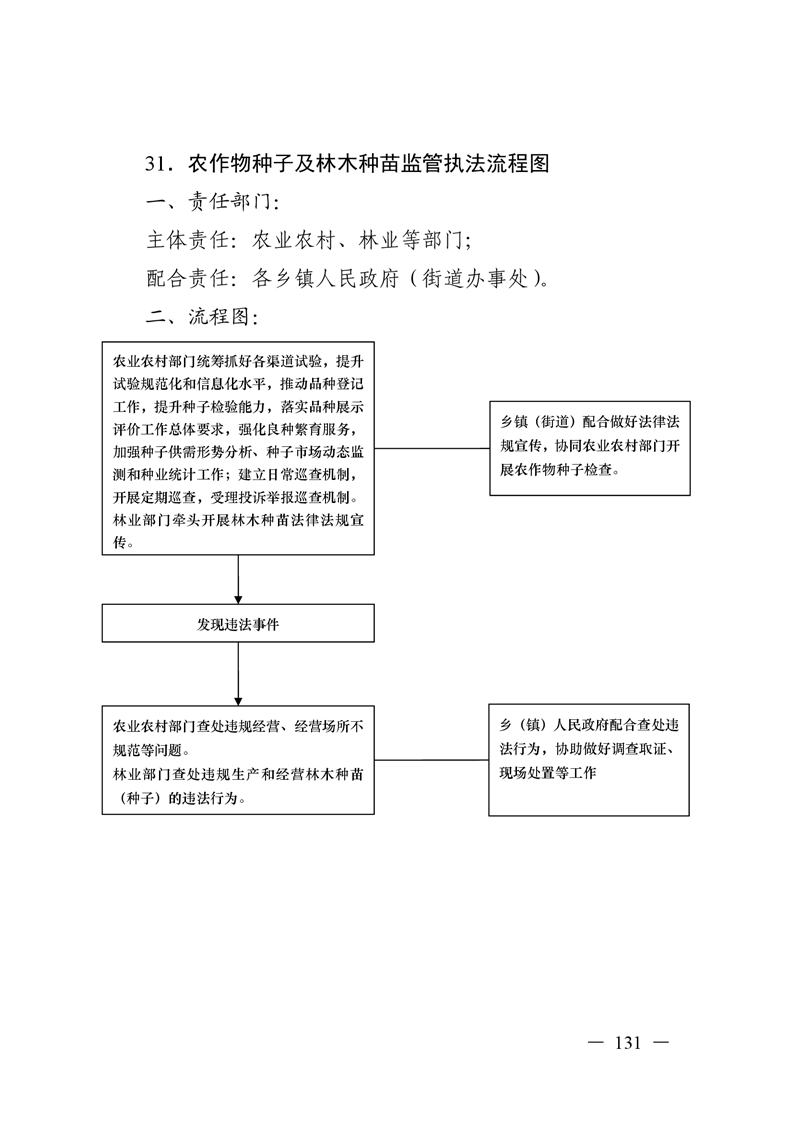 31．农作物种子及林木种苗监管执法流程图

一、责任部门：

主体责任：农业农村、林业等部门；

配合责任：各乡镇人民政府（街道办事处）。

二、流程图：

农业农村部门统筹抓好各渠道试验，提升试验规范化和信息化水平，推动品种登记工作，提升种子检验能力，落实品种展示评价工作总体要求，强化良种繁育服务，加强种子供需形势分析、种子市场动态监测和种业统计工作；建立日常巡查机制，开展定期巡查，受理投诉举报巡查机制。林业部门牵头开展林木种苗法律法规宣传。

乡镇（街道）配合做好法律法规宣传，协同农业农村部门开展农作物种子检查。

发现违法事件

农业农村部门查处违规经营、经营场所不规范等问题。
林业部门查处违规生产和经营林木种苗（种子）的违法行为。

乡（镇）人民政府配合查处违法行为，协助做好调查取证、现场处置等工作

— 131 —